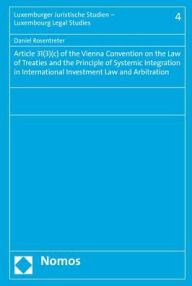 Luxemburger Juristische Studien – Luxembourg Legal Studies

4

Daniel Rosentreter

Article 31(3)(c) of the Vienna Convention on the Law of Treaties and the Principle of Systemic Integration in International Investment Law and Arbitration

Nomos